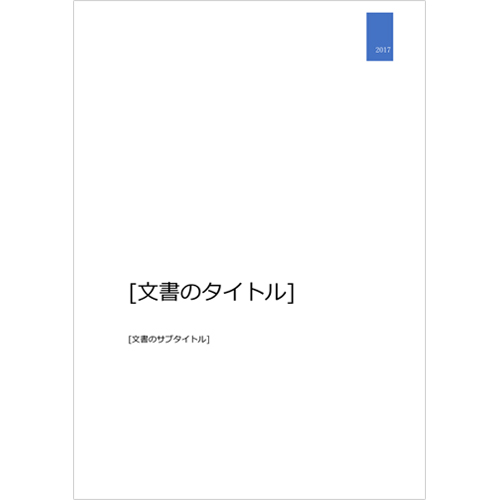 2017

[文書のタイトル]

[文書のサブタイトル]